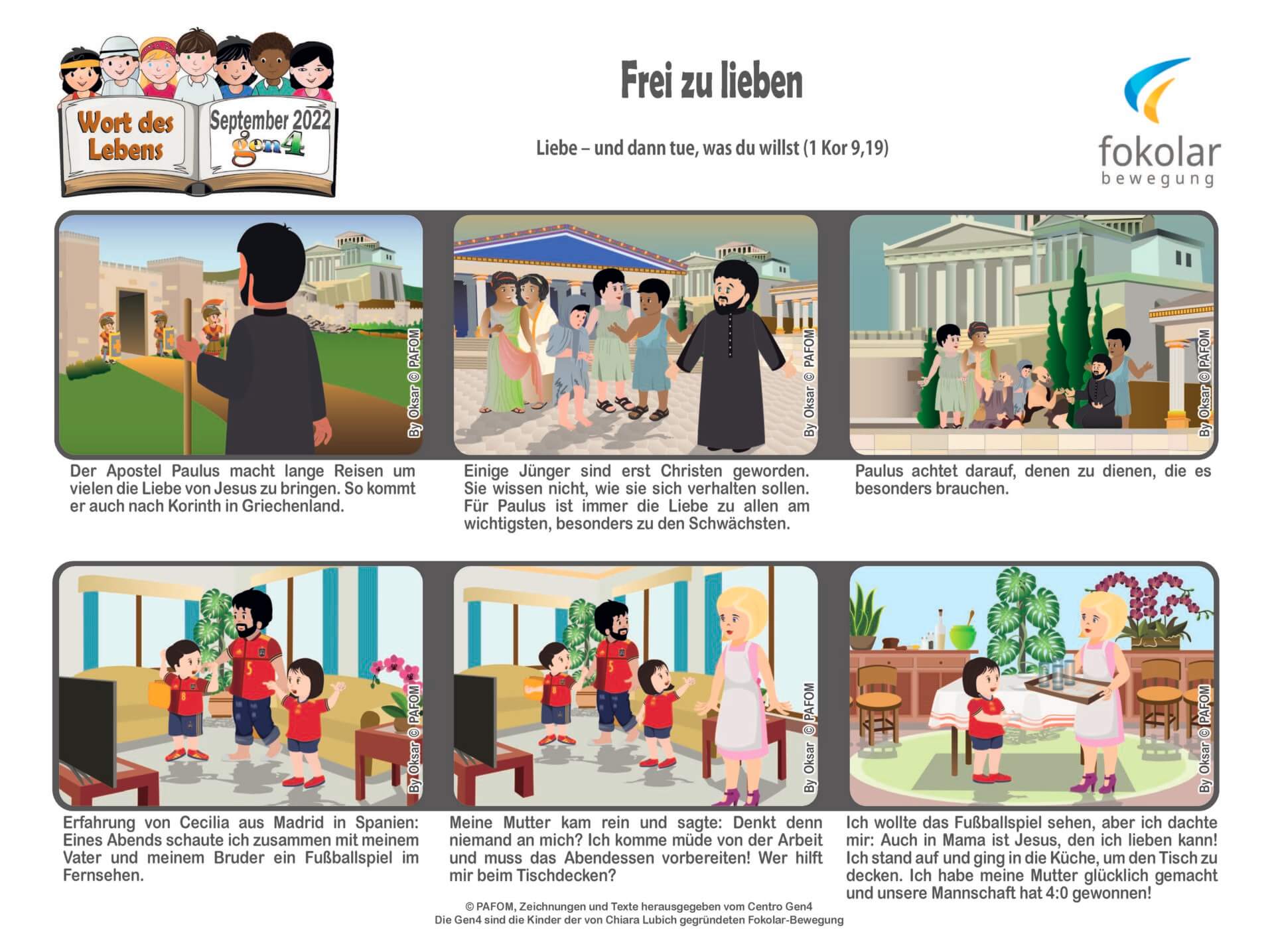 Wort des Lebens

September 2022
gen4

Frei zu lieben

Liebe – und dann tue, was du willst (1 Kor 9,19)

fokolar
bewegung

By Oksar © PAFOM

Der Apostel Paulus macht lange Reisen um vielen die Liebe von Jesus zu bringen. So kommt er auch nach Korinth in Griechenland.

By Oksar © PAFOM

Einige Jünger sind erst Christen geworden. Sie wissen nicht, wie sie sich verhalten sollen. Für Paulus ist immer die Liebe zu allen am wichtigsten, besonders zu den Schwächsten.

By Oksar © PAFOM

Paulus achtet darauf, denen zu dienen, die es besonders brauchen.

By Oksar © PAFOM

Erfahrung von Cecilia aus Madrid in Spanien: Eines Abends schaute ich zusammen mit meinem Vater und meinem Bruder ein Fußballspiel im Fernsehen.

By Oksar © PAFOM

Meine Mutter kam rein und sagte: Denkt denn niemand an mich? Ich komme müde von der Arbeit und muss das Abendessen vorbereiten! Wer hilft mir beim Tischdecken?

By Oksar © PAFOM

Ich wollte das Fußballspiel sehen, aber ich dachte mir: Auch in Mama ist Jesus, den ich lieben kann! Ich stand auf und ging in die Küche, um den Tisch zu decken. Ich habe meine Mutter glücklich gemacht und unsere Mannschaft hat 4:0 gewonnen!

© PAFOM, Zeichnungen und Texte herausgegeben vom Centro Gen4
Die Gen4 sind die Kinder der von Chiara Lubich gegründeten Fokolar-Bewegung